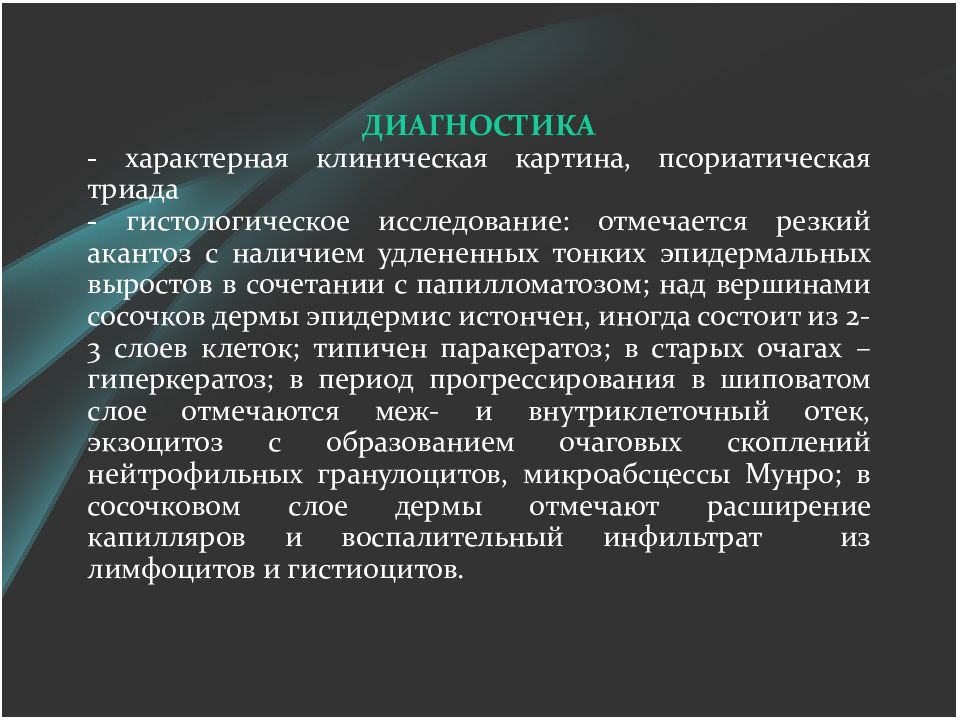 ДИАГНОСТИКА

- характерная клиническая картина, псориатическая триада

- гистологическое исследование: отмечается резкий акантоз с наличием удлененных тонких эпидермальных выростов в сочетании с папилломатозом; над вершинами сосочков дермы эпидермис истончен, иногда состоит из 2-3 слоев клеток; типичен паракератоз; в старых очагах – гиперкератоз; в период прогрессирования в шиповатом слое отмечаются меж- и внутриклеточный отек, экзоцитоз с образованием очаговых скоплений нейтрофильных гранулоцитов, микроабсцессы Мунро; в сосочковом слое дермы отмечают расширение капилляров и воспалительный инфильтрат из лимфоцитов и гистиоцитов.